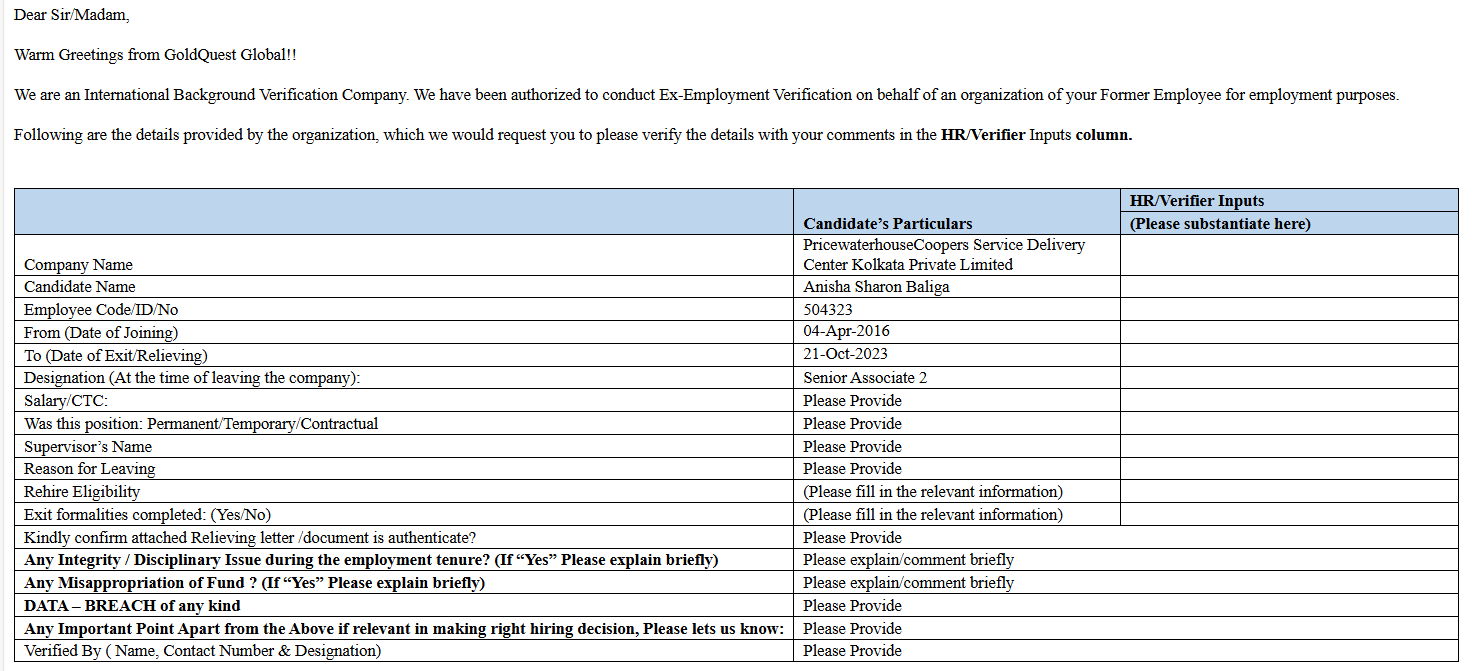 Dear Sir/Madam,

Warm Greetings from GoldQuest Global!!

We are an International Background Verification Company. We have been authorized to conduct Ex-Employment Verification on behalf of an organization of your Former Employee for employment purposes.

Following are the details provided by the organization, which we would request you to please verify the details with your comments in the **HR/Verifier** Inputs **column.**

| | Candidate's Particulars | HR/Verifier Inputs (Please substantiate here) |
|---|---|---|
| Company Name | PricewaterhouseCoopers Service Delivery Center Kolkata Private Limited | |
| Candidate Name | Anisha Sharon Baliga | |
| Employee Code/ID/No | 504323 | |
| From (Date of Joining) | 04-Apr-2016 | |
| To (Date of Exit/Relieving) | 21-Oct-2023 | |
| Designation (At the time of leaving the company): | Senior Associate 2 | |
| Salary/CTC: | Please Provide | |
| Was this position: Permanent/Temporary/Contractual | Please Provide | |
| Supervisor's Name | Please Provide | |
| Reason for Leaving | Please Provide | |
| Rehire Eligibility | (Please fill in the relevant information) | |
| Exit formalities completed: (Yes/No) | (Please fill in the relevant information) | |
| Kindly confirm attached Relieving letter /document is authenticate? | Please Provide | |
| **Any Integrity / Disciplinary Issue during the employment tenure? (If "Yes" Please explain briefly)** | Please explain/comment briefly | |
| **Any Misappropriation of Fund ? (If "Yes" Please explain briefly)** | Please explain/comment briefly | |
| **DATA – BREACH of any kind** | Please Provide | |
| **Any Important Point Apart from the Above if relevant in making right hiring decision, Please lets us know:** | Please Provide | |
| Verified By ( Name, Contact Number & Designation) | Please Provide | |